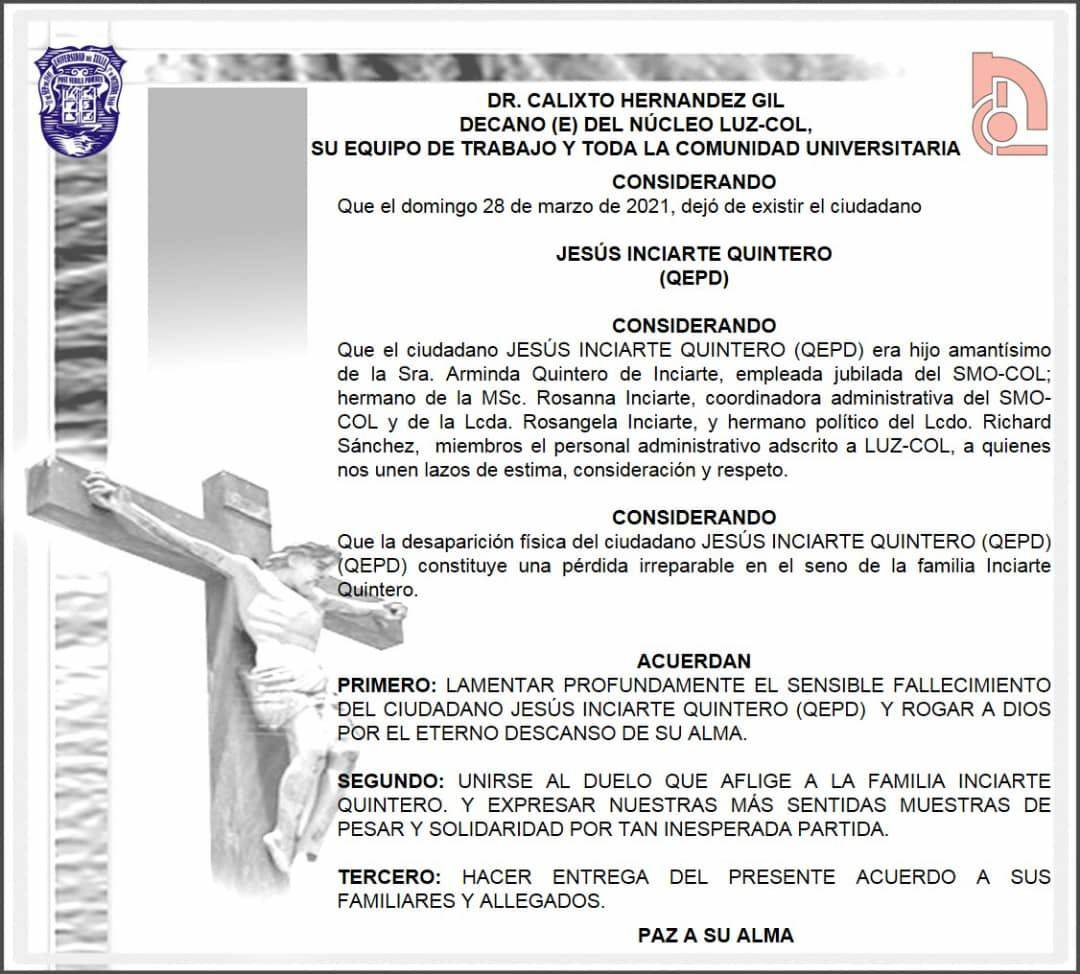 DR. CALIXTO HERNANDEZ GIL
DECANO (E) DEL NÚCLEO LUZ-COL,
SU EQUIPO DE TRABAJO Y TODA LA COMUNIDAD UNIVERSITARIA

CONSIDERANDO
Que el domingo 28 de marzo de 2021, dejó de existir el ciudadano

JESÚS INCIARTE QUINTERO
(QEPD)

CONSIDERANDO
Que el ciudadano JESÚS INCIARTE QUINTERO (QEPD) era hijo amantísimo de la Sra. Arminda Quintero de Inciarte, empleada jubilada del SMO-COL; hermano de la MSc. Rosanna Inciarte, coordinadora administrativa del SMO-COL y de la Lcda. Rosangela Inciarte, y hermano político del Lcdo. Richard Sánchez, miembros el personal administrativo adscrito a LUZ-COL, a quienes nos unen lazos de estima, consideración y respeto.

CONSIDERANDO
Que la desaparición física del ciudadano JESÚS INCIARTE QUINTERO (QEPD) (QEPD) constituye una pérdida irreparable en el seno de la familia Inciarte Quintero.

ACUERDAN
PRIMERO: LAMENTAR PROFUNDAMENTE EL SENSIBLE FALLECIMIENTO DEL CIUDADANO JESÚS INCIARTE QUINTERO (QEPD) Y ROGAR A DIOS POR EL ETERNO DESCANSO DE SU ALMA.

SEGUNDO: UNIRSE AL DUELO QUE AFLIGE A LA FAMILIA INCIARTE QUINTERO. Y EXPRESAR NUESTRAS MÁS SENTIDAS MUESTRAS DE PESAR Y SOLIDARIDAD POR TAN INESPERADA PARTIDA.

TERCERO: HACER ENTREGA DEL PRESENTE ACUERDO A SUS FAMILIARES Y ALLEGADOS.

PAZ A SU ALMA